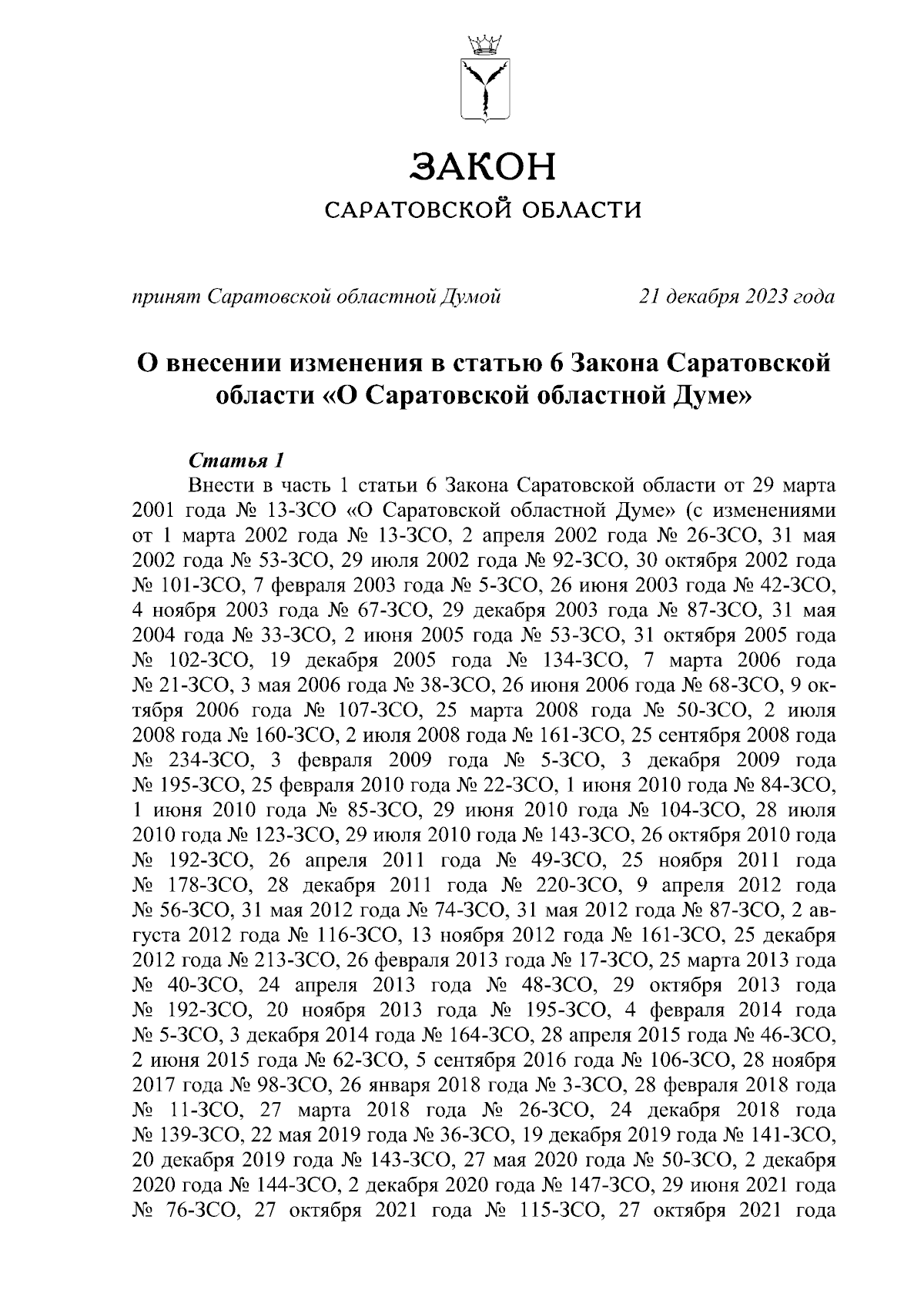 ЗАКОН
САРАТОВСКОЙ ОБЛАСТИ

принят Саратовской областной Думой 21 декабря 2023 года

О внесении изменения в статью 6 Закона Саратовской области «О Саратовской областной Думе»

Статья 1
Внести в часть 1 статьи 6 Закона Саратовской области от 29 марта 2001 года № 13-ЗСО «О Саратовской областной Думе» (с изменениями от 1 марта 2002 года № 13-ЗСО, 2 апреля 2002 года № 26-ЗСО, 31 мая 2002 года № 53-ЗСО, 29 июля 2002 года № 92-ЗСО, 30 октября 2002 года № 101-ЗСО, 7 февраля 2003 года № 5-ЗСО, 26 июня 2003 года № 42-ЗСО, 4 ноября 2003 года № 67-ЗСО, 29 декабря 2003 года № 87-ЗСО, 31 мая 2004 года № 33-ЗСО, 2 июня 2005 года № 53-ЗСО, 31 октября 2005 года № 102-ЗСО, 19 декабря 2005 года № 134-ЗСО, 7 марта 2006 года № 21-ЗСО, 3 мая 2006 года № 38-ЗСО, 26 июня 2006 года № 68-ЗСО, 9 октября 2006 года № 107-ЗСО, 25 марта 2008 года № 50-ЗСО, 2 июля 2008 года № 160-ЗСО, 2 июля 2008 года № 161-ЗСО, 25 сентября 2008 года № 234-ЗСО, 3 февраля 2009 года № 5-ЗСО, 3 декабря 2009 года № 195-ЗСО, 25 февраля 2010 года № 22-ЗСО, 1 июня 2010 года № 84-ЗСО, 1 июня 2010 года № 85-ЗСО, 29 июня 2010 года № 104-ЗСО, 28 июля 2010 года № 123-ЗСО, 29 июля 2010 года № 143-ЗСО, 26 октября 2010 года № 192-ЗСО, 26 апреля 2011 года № 49-ЗСО, 25 ноября 2011 года № 178-ЗСО, 28 декабря 2011 года № 220-ЗСО, 9 апреля 2012 года № 56-ЗСО, 31 мая 2012 года № 74-ЗСО, 31 мая 2012 года № 87-ЗСО, 2 августа 2012 года № 116-ЗСО, 13 ноября 2012 года № 161-ЗСО, 25 декабря 2012 года № 213-ЗСО, 26 февраля 2013 года № 17-ЗСО, 25 марта 2013 года № 40-ЗСО, 24 апреля 2013 года № 48-ЗСО, 29 октября 2013 года № 192-ЗСО, 20 ноября 2013 года № 195-ЗСО, 4 февраля 2014 года № 5-ЗСО, 3 декабря 2014 года № 164-ЗСО, 28 апреля 2015 года № 46-ЗСО, 2 июня 2015 года № 62-ЗСО, 5 сентября 2016 года № 106-ЗСО, 28 ноября 2017 года № 98-ЗСО, 26 января 2018 года № 3-ЗСО, 28 февраля 2018 года № 11-ЗСО, 27 марта 2018 года № 26-ЗСО, 24 декабря 2018 года № 139-ЗСО, 22 мая 2019 года № 36-ЗСО, 19 декабря 2019 года № 141-ЗСО, 20 декабря 2019 года № 143-ЗСО, 27 мая 2020 года № 50-ЗСО, 2 декабря 2020 года № 144-ЗСО, 2 декабря 2020 года № 147-ЗСО, 29 июня 2021 года № 76-ЗСО, 27 октября 2021 года № 115-ЗСО, 27 октября 2021 года